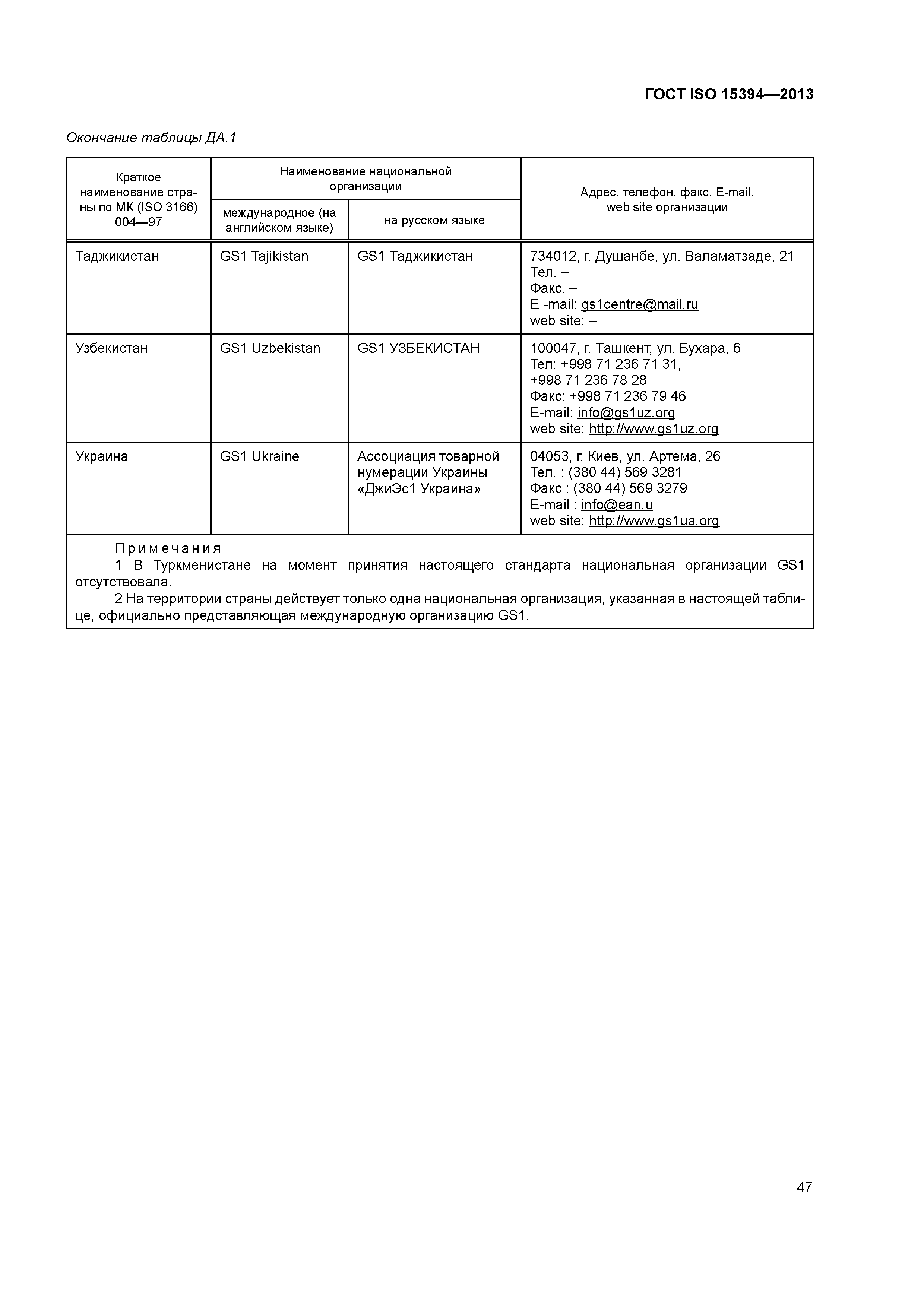 ГОСТ ISO 15394—2013

Окончание таблицы ДА.1

| Краткое наименование страны по МК (ISO 3166) 004—97 | Наименование национальной организации: международное (на английском языке) | Наименование национальной организации: на русском языке | Адрес, телефон, факс, E-mail, web site организации |
|---|---|---|---|
| Таджикистан | GS1 Tajikistan | GS1 Таджикистан | 734012, г. Душанбе, ул. Валаматзаде, 21 Тел. – Факс. – E -mail: gs1centre@mail.ru web site: – |
| Узбекистан | GS1 Uzbekistan | GS1 УЗБЕКИСТАН | 100047, г. Ташкент, ул. Бухара, 6 Тел: +998 71 236 71 31, +998 71 236 78 28 Факс: +998 71 236 79 46 E-mail: info@gs1uz.org web site: http://www.gs1uz.org |
| Украина | GS1 Ukraine | Ассоциация товарной нумерации Украины «ДжиЭс1 Украина» | 04053, г. Киев, ул. Артема, 26 Тел. : (380 44) 569 3281 Факс : (380 44) 569 3279 E-mail : info@ean.u web site: http://www.gs1ua.org |

Примечания
1 В Туркменистане на момент принятия настоящего стандарта национальная организации GS1 отсутствовала.
2 На территории страны действует только одна национальная организация, указанная в настоящей таблице, официально представляющая международную организацию GS1.

47